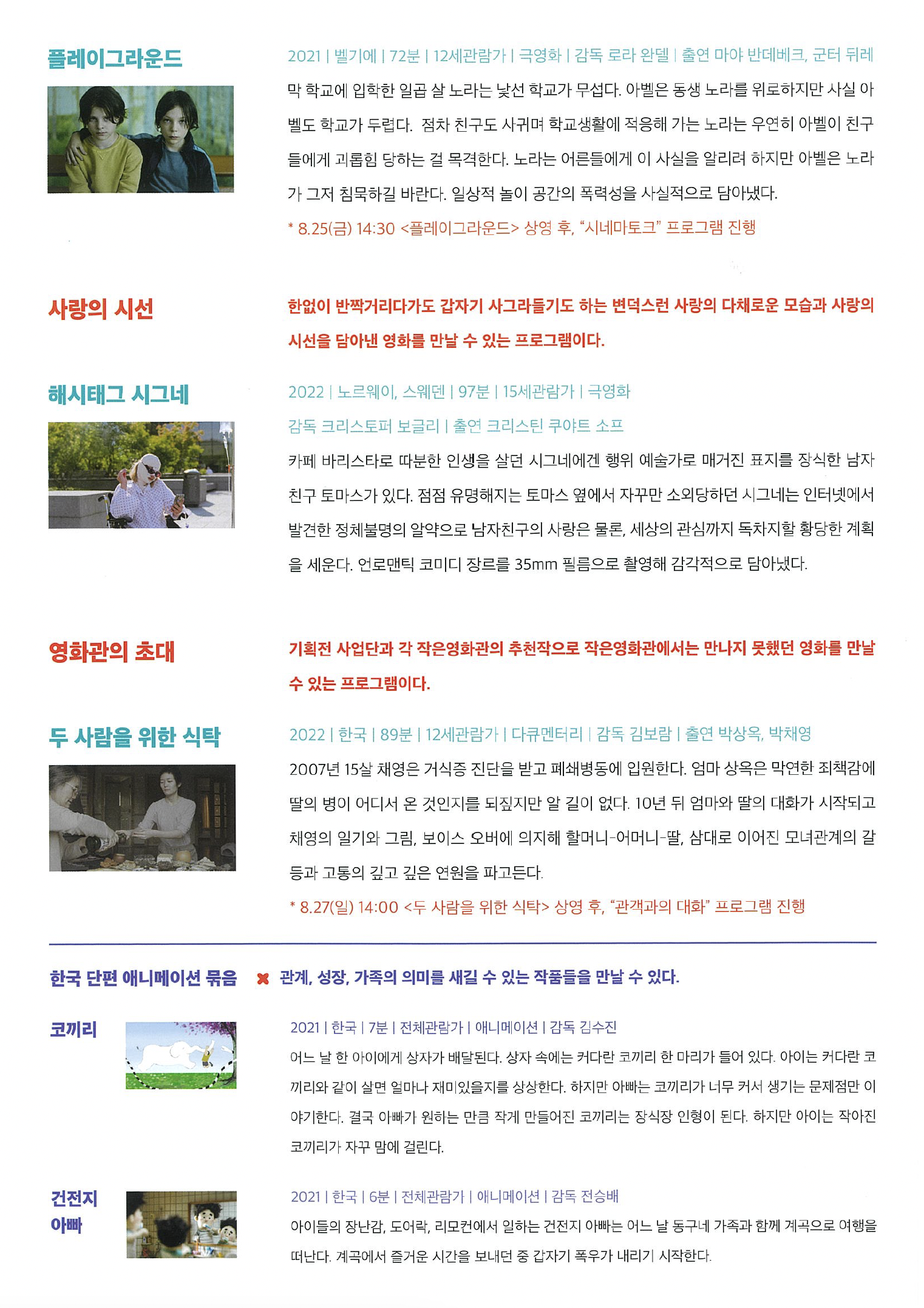 플레이그라운드

2021 | 벨기에 | 72분 | 12세관람가 | 극영화 | 감독 로라 완델 | 출연 마야 반데베크, 군터 뒤레

막 학교에 입학한 일곱 살 노라는 낯선 학교가 무섭다. 아벨은 동생 노라를 위로하지만 사실 아벨도 학교가 두렵다. 점차 친구도 사귀며 학교생활에 적응해 가는 노라는 우연히 아벨이 친구들에게 괴롭힘 당하는 걸 목격한다. 노라는 어른들에게 이 사실을 알리려 하지만 아벨은 노라가 그저 침묵하길 바란다. 일상적 놀이 공간의 폭력성을 사실적으로 담아냈다.

* 8.25(금) 14:30 <플레이그라운드> 상영 후, "시네마토크" 프로그램 진행

사랑의 시선

한없이 반짝거리다가도 갑자기 사그라들기도 하는 변덕스런 사랑의 다채로운 모습과 사랑의 시선을 담아낸 영화를 만날 수 있는 프로그램이다.

해시태그 시그네

2022 | 노르웨이, 스웨덴 | 97분 | 15세관람가 | 극영화
감독 크리스토퍼 보글리 | 출연 크리스틴 쿠야트 소프

카페 바리스타로 따분한 인생을 살던 시그네에겐 행위 예술가로 매거진 표지를 장식한 남자친구 토마스가 있다. 점점 유명해지는 토마스 옆에서 자꾸만 소외당하던 시그네는 인터넷에서 발견한 정체불명의 알약으로 남자친구의 사랑은 물론, 세상의 관심까지 독차지할 황당한 계획을 세운다. 언로맨틱 코미디 장르를 35mm 필름으로 촬영해 감각적으로 담아냈다.

영화관의 초대

기획전 사업단과 각 작은영화관의 추천작으로 작은영화관에서는 만나지 못했던 영화를 만날 수 있는 프로그램이다.

두 사람을 위한 식탁

2022 | 한국 | 89분 | 12세관람가 | 다큐멘터리 | 감독 김보람 | 출연 박상옥, 박채영

2007년 15살 채영은 거식증 진단을 받고 폐쇄병동에 입원한다. 엄마 상옥은 막연한 죄책감에 딸의 병이 어디서 온 것인지를 되짚지만 알 길이 없다. 10년 뒤 엄마와 딸의 대화가 시작되고 채영의 일기와 그림, 보이스 오버에 의지해 할머니-어머니-딸, 삼대로 이어진 모녀관계의 갈등과 고통의 깊고 깊은 연원을 파고든다.

* 8.27(일) 14:00 <두 사람을 위한 식탁> 상영 후, "관객과의 대화" 프로그램 진행

한국 단편 애니메이션 묶음 ✖ 관계, 성장, 가족의 의미를 새길 수 있는 작품들을 만날 수 있다.

코끼리

2021 | 한국 | 7분 | 전체관람가 | 애니메이션 | 감독 김수진

어느 날 한 아이에게 상자가 배달된다. 상자 속에는 커다란 코끼리 한 마리가 들어 있다. 아이는 커다란 코끼리와 같이 살면 얼마나 재미있을지를 상상한다. 하지만 아빠는 코끼리가 너무 커서 생기는 문제점만 이야기한다. 결국 아빠가 원하는 만큼 작게 만들어진 코끼리는 장식장 인형이 된다. 하지만 아이는 작아진 코끼리가 자꾸 맘에 걸린다.

건전지 아빠

2021 | 한국 | 6분 | 전체관람가 | 애니메이션 | 감독 전승배

아이들의 장난감, 도어락, 리모컨에서 일하는 건전지 아빠는 어느 날 동구네 가족과 함께 계곡으로 여행을 떠난다. 계곡에서 즐거운 시간을 보내던 중 갑자기 폭우가 내리기 시작한다.